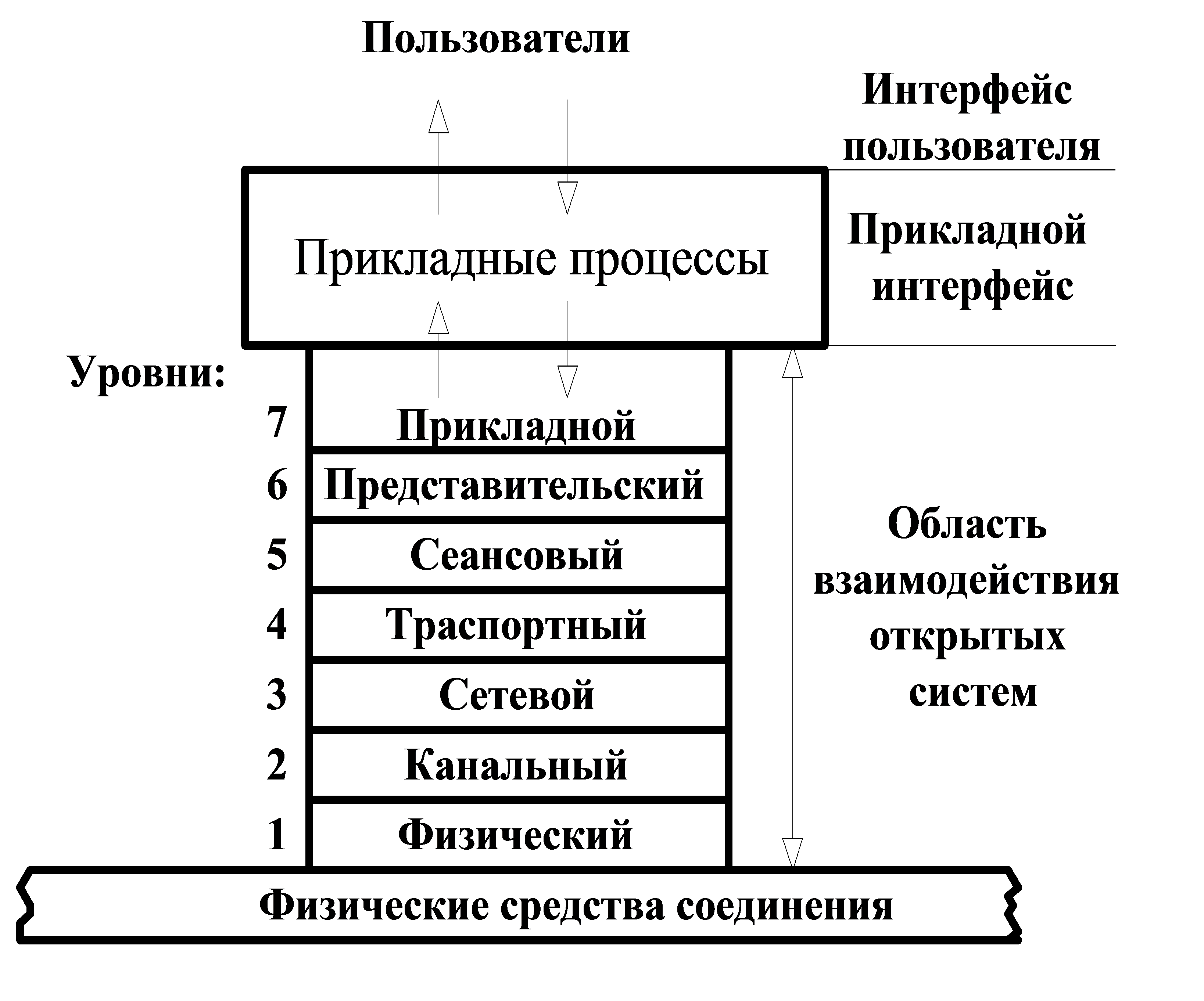 Пользователи

Интерфейс пользователя

Прикладные процессы

Прикладной интерфейс

Уровни:

7 Прикладной
6 Представительский
5 Сеансовый
4 Траспортный
3 Сетевой
2 Канальный
1 Физический

Область взаимодействия открытых систем

Физические средства соединения